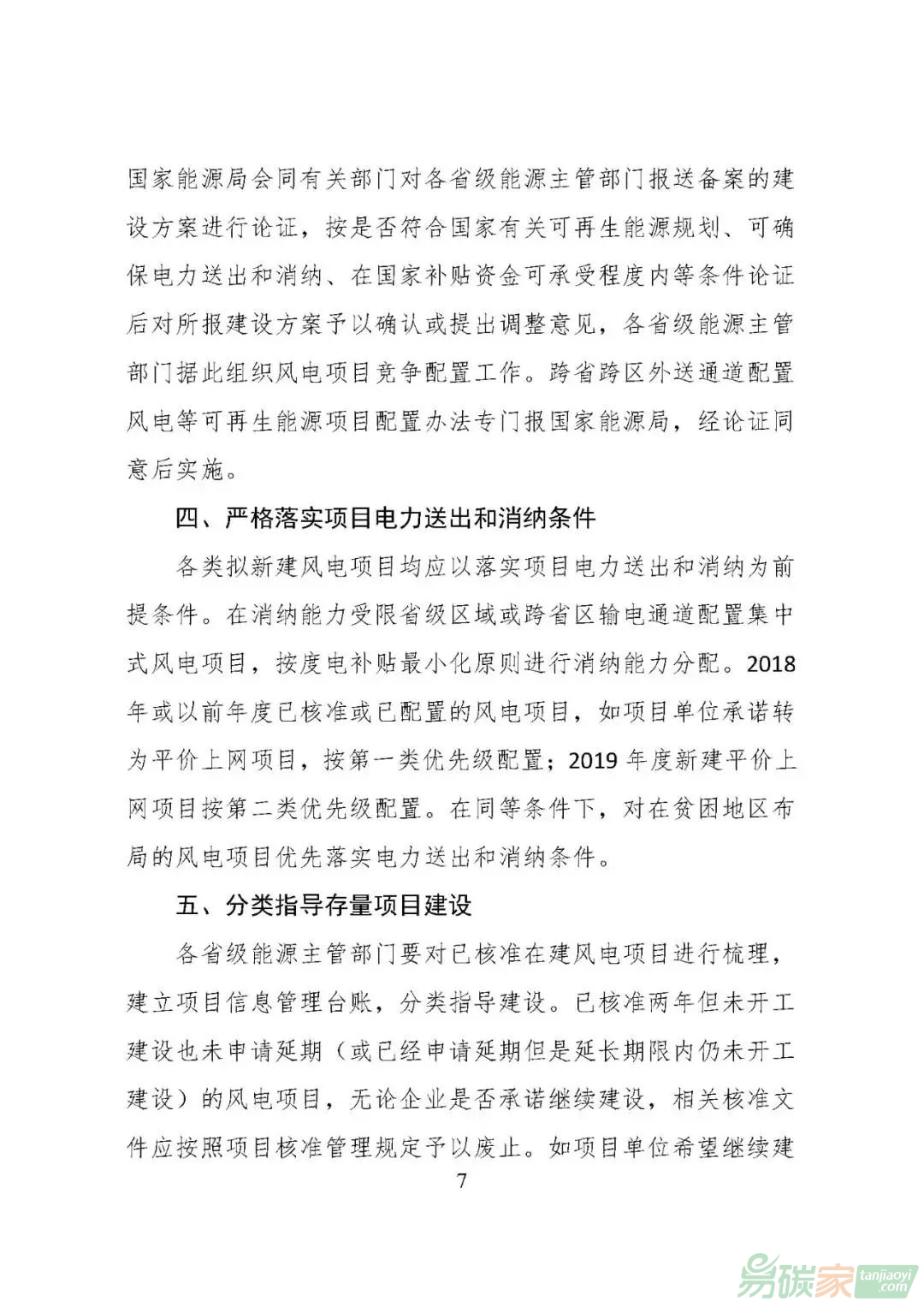 国家能源局会同有关部门对各省级能源主管部门报送备案的建设方案进行论证，按是否符合国家有关可再生能源规划、可确保电力送出和消纳、在国家补贴资金可承受程度内等条件论证后对所报建设方案予以确认或提出调整意见，各省级能源主管部门据此组织风电项目竞争配置工作。跨省跨区外送通道配置风电等可再生能源项目配置办法专门报国家能源局，经论证同意后实施。

四、严格落实项目电力送出和消纳条件

各类拟新建风电项目均应以落实项目电力送出和消纳为前提条件。在消纳能力受限省级区域或跨省区输电通道配置集中式风电项目，按度电补贴最小化原则进行消纳能力分配。2018年或以前年度已核准或已配置的风电项目，如项目单位承诺转为平价上网项目，按第一类优先级配置；2019年度新建平价上网项目按第二类优先级配置。在同等条件下，对在贫困地区布局的风电项目优先落实电力送出和消纳条件。

五、分类指导存量项目建设

各省级能源主管部门要对已核准在建风电项目进行梳理，建立项目信息管理台账，分类指导建设。已核准两年但未开工建设也未申请延期（或已经申请延期但是延长期限内仍未开工建设）的风电项目，无论企业是否承诺继续建设，相关核准文件应按照项目核准管理规定予以废止。如项目单位希望继续建

7

易碳家 tanjiaoyi .com